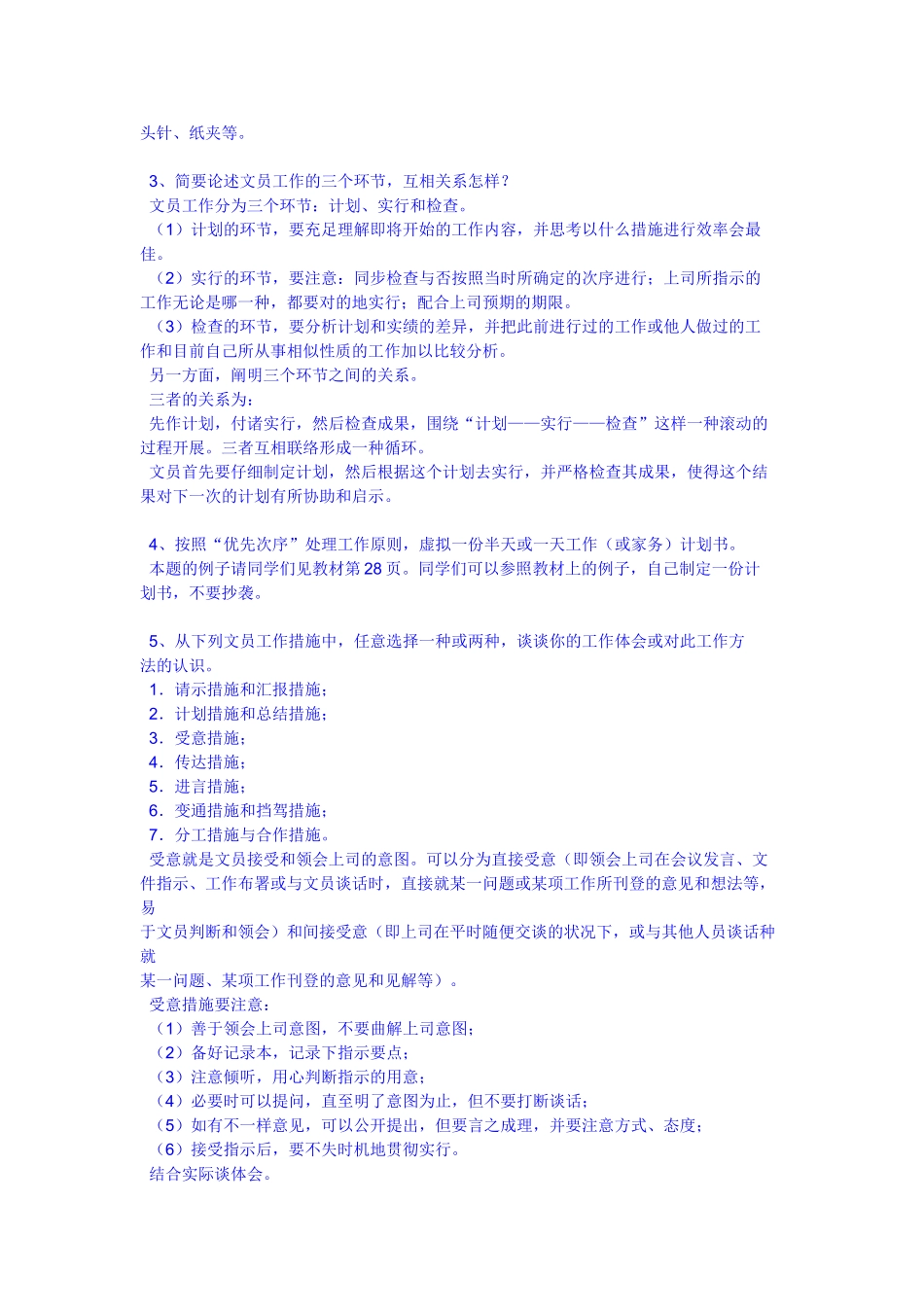 头针、纸夹等。

3、简要论述文员工作的三个环节，互相关系怎样？
文员工作分为三个环节：计划、实行和检查。
（1）计划的环节，要充足理解即将开始的工作内容，并思考以什么措施进行效率会最佳。
（2）实行的环节，要注意：同步检查与否按照当时所确定的次序进行；上司所指示的工作无论是哪一种，都要对的地实行；配合上司预期的期限。
（3）检查的环节，要分析计划和实绩的差异，并把此前进行过的工作或他人做过的工作和目前自己所从事相似性质的工作加以比较分析。
另一方面，阐明三个环节之间的关系。
三者的关系为：
先作计划，付诸实行，然后检查成果，围绕“计划——实行——检查”这样一种滚动的过程开展。三者互相联络形成一种循环。
文员首先要仔细制定计划，然后根据这个计划去实行，并严格检查其成果，使得这个结果对下一次的计划有所协助和启示。

4、按照“优先次序”处理工作原则，虚拟一份半天或一天工作（或家务）计划书。
本题的例子请同学们见教材第28页。同学们可以参照教材上的例子，自己制定一份计划书，不要抄袭。

5、从下列文员工作措施中，任意选择一种或两种，谈谈你的工作体会或对此工作方法的认识。
1．请示措施和汇报措施；
2．计划措施和总结措施；
3．受意措施；
4．传达措施；
5．进言措施；
6．变通措施和挡驾措施；
7．分工措施与合作措施。
受意就是文员接受和领会上司的意图。可以分为直接受意（即领会上司在会议发言、文件指示、工作布署或与文员谈话时，直接就某一问题或某项工作所刊登的意见和想法等，易
于文员判断和领会）和间接受意（即上司在平时随便交谈的状况下，或与其他人员谈话种就
某一问题、某项工作刊登的意见和见解等）。
受意措施要注意：
（1）善于领会上司意图，不要曲解上司意图；
（2）备好记录本，记录下指示要点；
（3）注意倾听，用心判断指示的用意；
（4）必要时可以提问，直至明了意图为止，但不要打断谈话；
（5）如有不一样意见，可以公开提出，但要言之成理，并要注意方式、态度；
（6）接受指示后，要不失时机地贯彻实行。
结合实际谈体会。